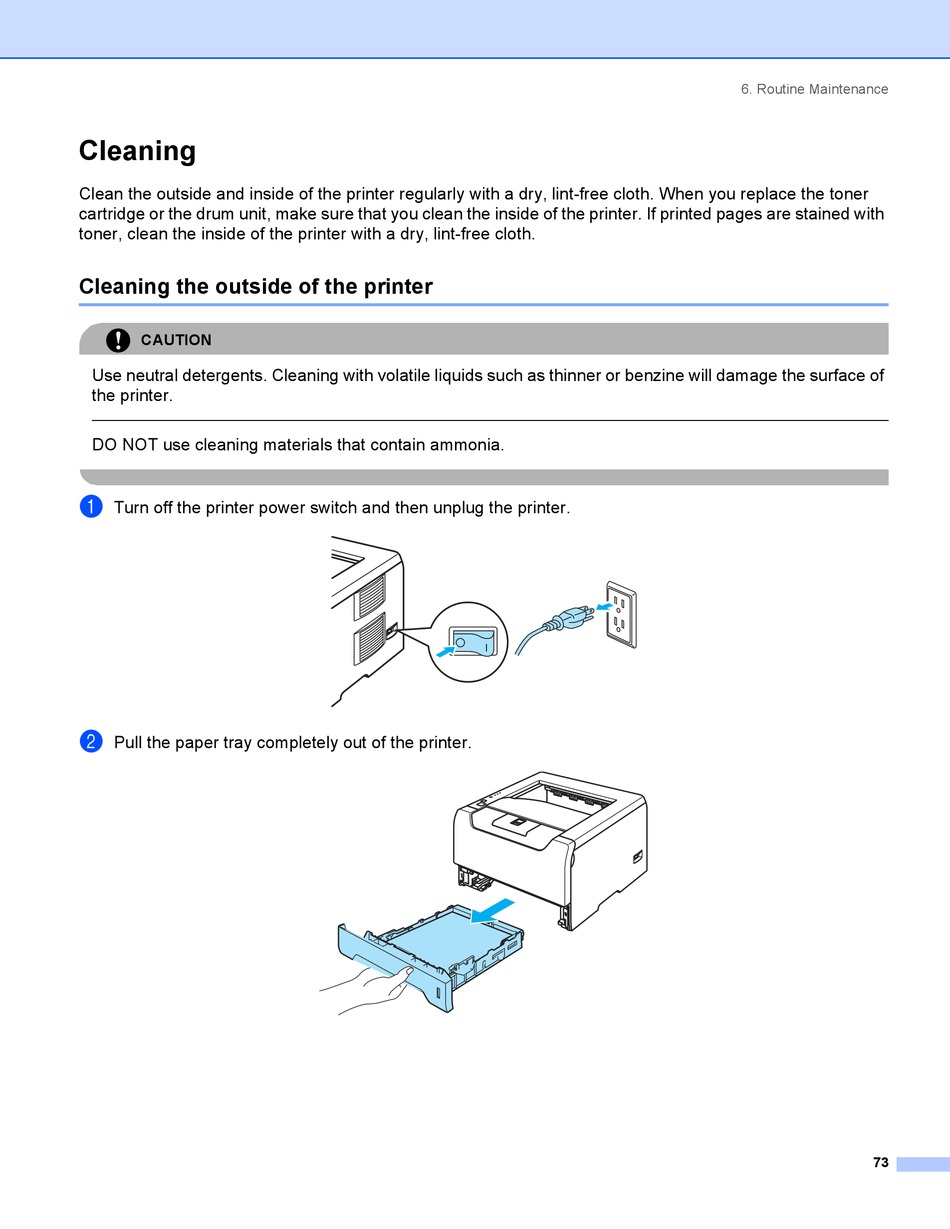 6. Routine Maintenance

Cleaning

Clean the outside and inside of the printer regularly with a dry, lint-free cloth. When you replace the toner cartridge or the drum unit, make sure that you clean the inside of the printer. If printed pages are stained with toner, clean the inside of the printer with a dry, lint-free cloth.

Cleaning the outside of the printer

CAUTION

Use neutral detergents. Cleaning with volatile liquids such as thinner or benzine will damage the surface of the printer.

DO NOT use cleaning materials that contain ammonia.

1 Turn off the printer power switch and then unplug the printer.

2 Pull the paper tray completely out of the printer.

73